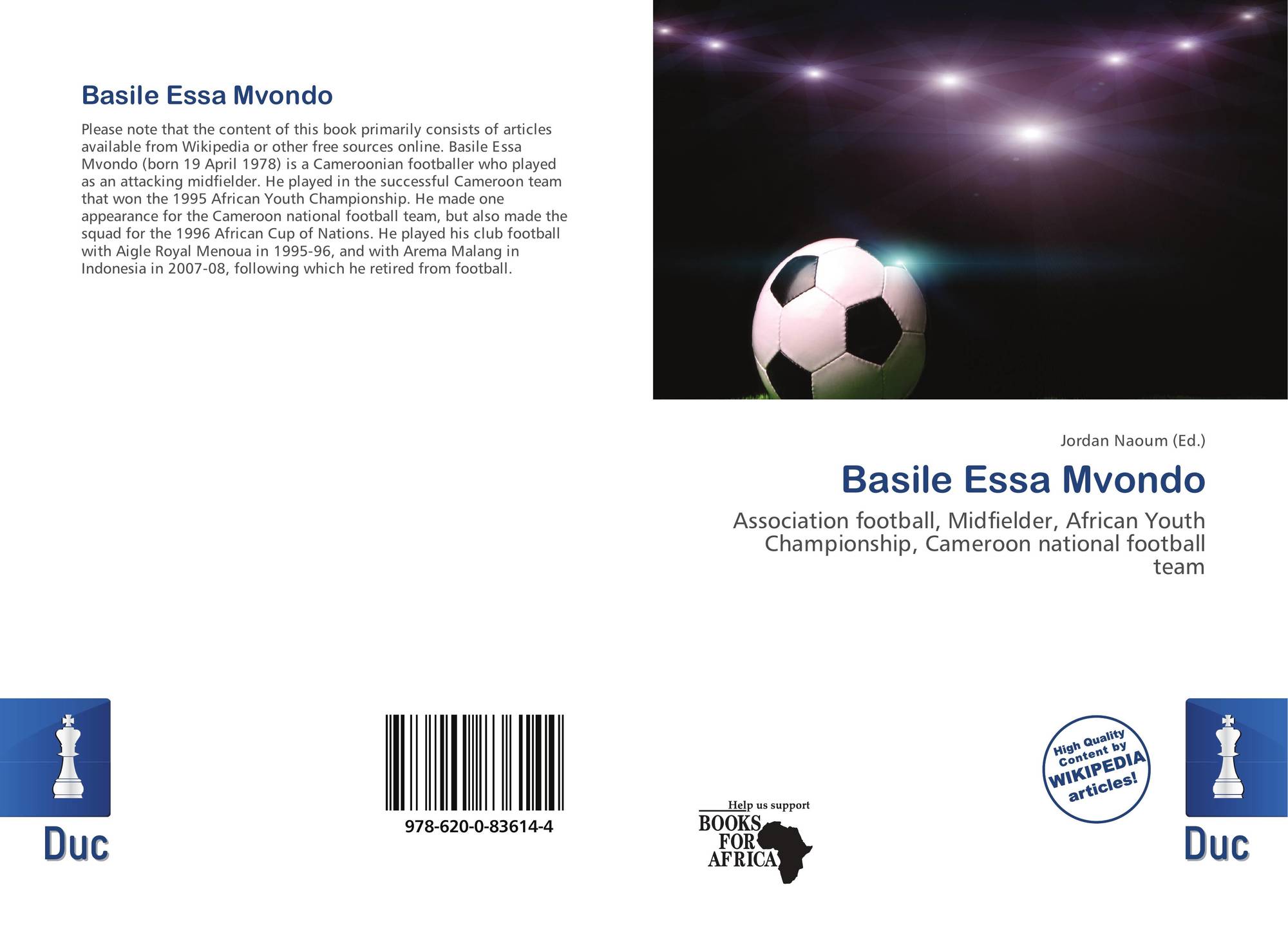 Basile Essa Mvondo

Please note that the content of this book primarily consists of articles available from Wikipedia or other free sources online. Basile Essa Mvondo (born 19 April 1978) is a Cameroonian footballer who played as an attacking midfielder. He played in the successful Cameroon team that won the 1995 African Youth Championship. He made one appearance for the Cameroon national football team, but also made the squad for the 1996 African Cup of Nations. He played his club football with Aigle Royal Menoua in 1995-96, and with Arema Malang in Indonesia in 2007-08, following which he retired from football.

Jordan Naoum (Ed.)

Basile Essa Mvondo

Association football, Midfielder, African Youth Championship, Cameroon national football team

Duc

978-620-0-83614-4

Help us support
BOOKS
FOR
AFRICA

High Quality
Content by
WIKIPEDIA
articles!

Duc